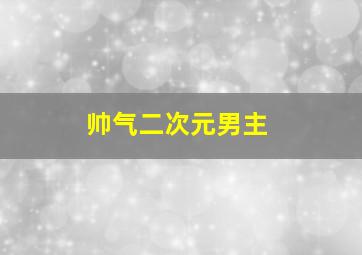 帅气二次元男主